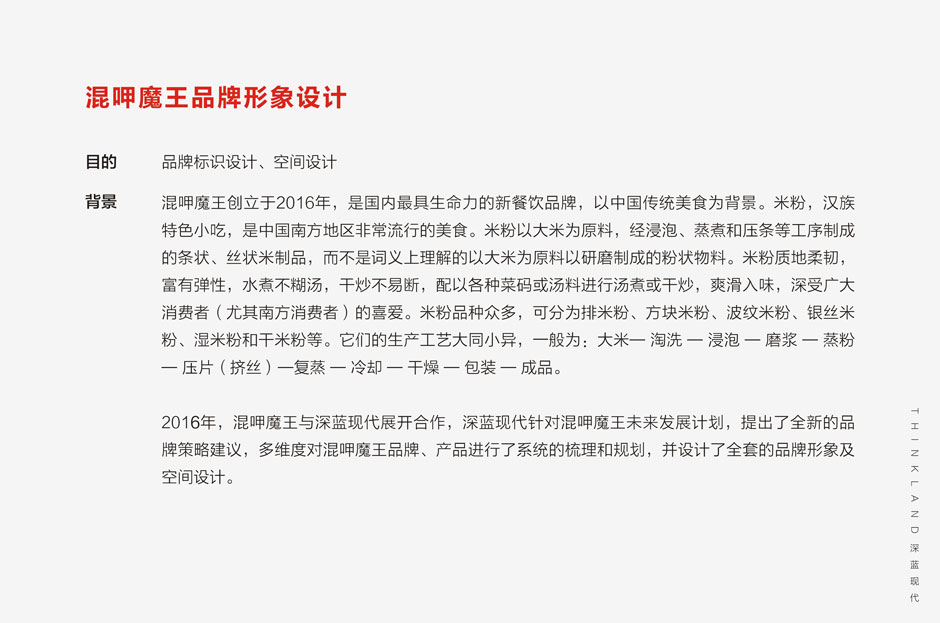 混呷魔王品牌形象设计

目的　品牌标识设计、空间设计

背景　混呷魔王创立于2016年，是国内最具生命力的新餐饮品牌，以中国传统美食为背景。米粉，汉族特色小吃，是中国南方地区非常流行的美食。米粉以大米为原料，经浸泡、蒸煮和压条等工序制成的条状、丝状米制品，而不是词义上理解的以大米为原料以研磨制成的粉状物料。米粉质地柔韧，富有弹性，水煮不糊汤，干炒不易断，配以各种菜码或汤料进行汤煮或干炒，爽滑入味，深受广大消费者（尤其南方消费者）的喜爱。米粉品种众多，可分为排米粉、方块米粉、波纹米粉、银丝米粉、湿米粉和干米粉等。它们的生产工艺大同小异，一般为：大米— 淘洗 — 浸泡 — 磨浆 — 蒸粉 — 压片（挤丝）—复蒸 — 冷却 — 干燥 — 包装 — 成品。

2016年，混呷魔王与深蓝现代展开合作，深蓝现代针对混呷魔王未来发展计划，提出了全新的品牌策略建议，多维度对混呷魔王品牌、产品进行了系统的梳理和规划，并设计了全套的品牌形象及空间设计。

THINKLAND 深蓝现代